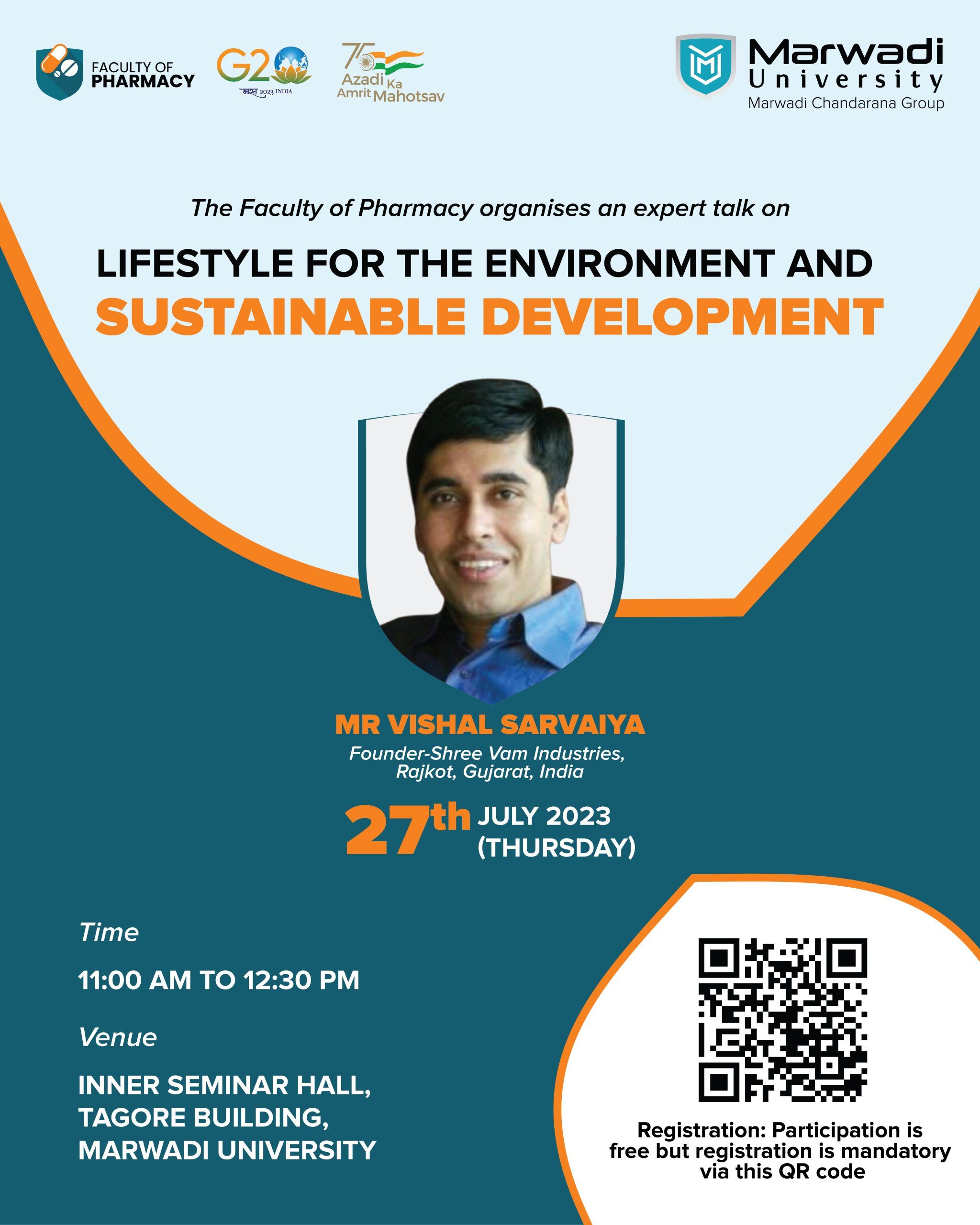 FACULTY OF
PHARMACY

G20
भारत 2023 INDIA

75
Azadi Ka
Amrit Mahotsav

Marwadi
University
Marwadi Chandarana Group

The Faculty of Pharmacy organises an expert talk on

LIFESTYLE FOR THE ENVIRONMENT AND
SUSTAINABLE DEVELOPMENT

MR VISHAL SARVAIYA
Founder-Shree Vam Industries,
Rajkot, Gujarat, India

27th JULY 2023
(THURSDAY)

Time

11:00 AM TO 12:30 PM

Venue

INNER SEMINAR HALL,
TAGORE BUILDING,
MARWADI UNIVERSITY

Registration: Participation is free but registration is mandatory via this QR code